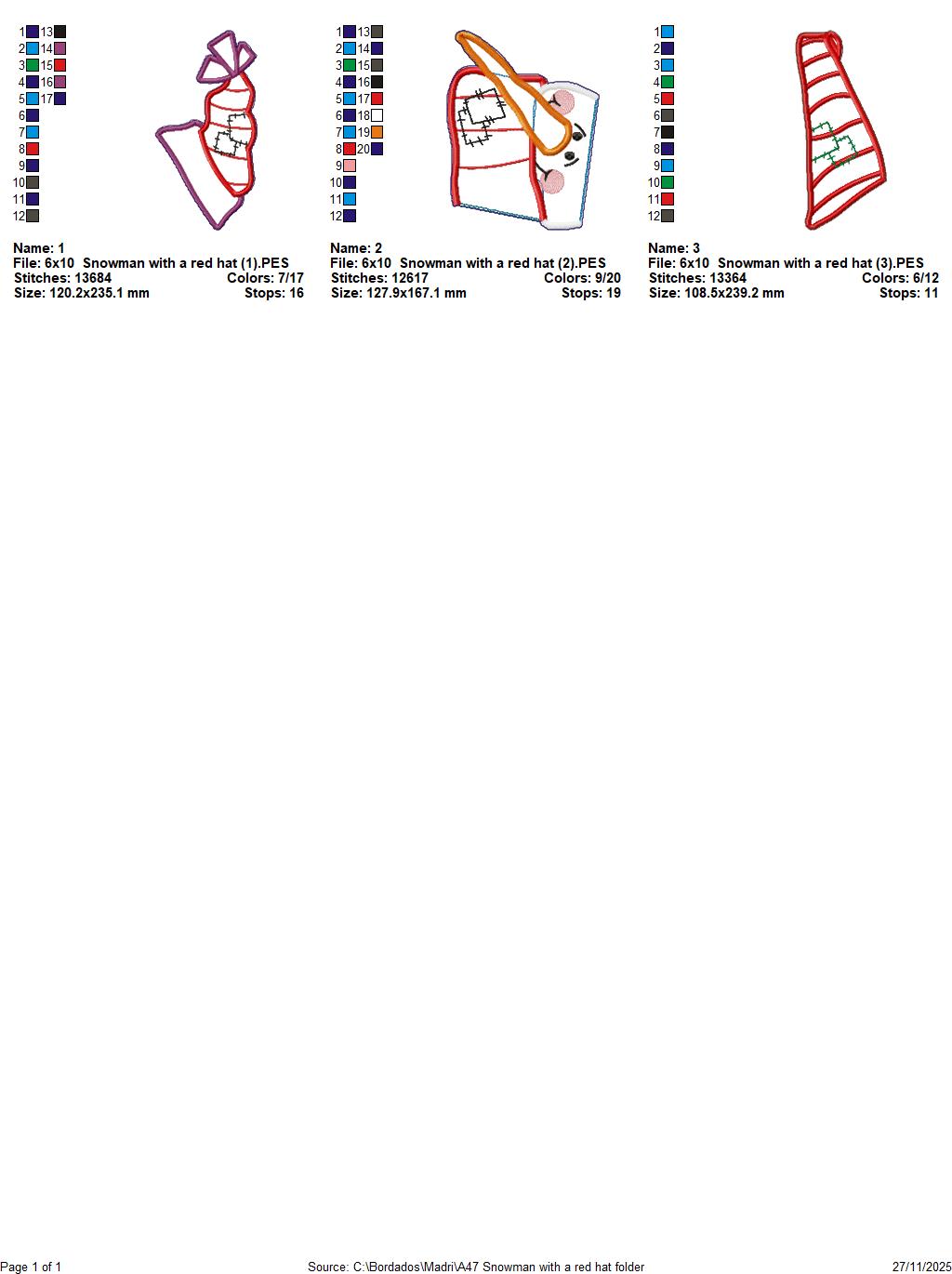 1 13
2 14
3 15
4 16
5 17
6
7
8
9
10
11
12

Name: 1
File: 6x10 Snowman with a red hat (1).PES
Stitches: 13684 Colors: 7/17
Size: 120.2x235.1 mm Stops: 16

1 13
2 14
3 15
4 16
5 17
6 18
7 19
8 20
9
10
11
12

Name: 2
File: 6x10 Snowman with a red hat (2).PES
Stitches: 12617 Colors: 9/20
Size: 127.9x167.1 mm Stops: 19

1
2
3
4
5
6
7
8
9
10
11
12

Name: 3
File: 6x10 Snowman with a red hat (3).PES
Stitches: 13364 Colors: 6/12
Size: 108.5x239.2 mm Stops: 11

Page 1 of 1 Source: C:\Bordados\Madri\A47 Snowman with a red hat folder 27/11/2025